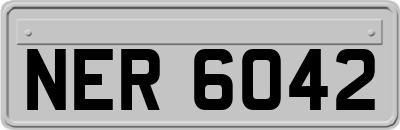 NER 6042